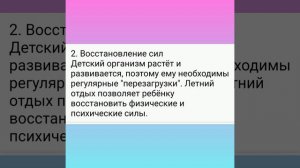 2. Восстановление сил
Детский организм растёт и развивается, поэтому ему необходимы регулярные "перезагрузки". Летний отдых позволяет ребёнку восстановить физические и психические силы.